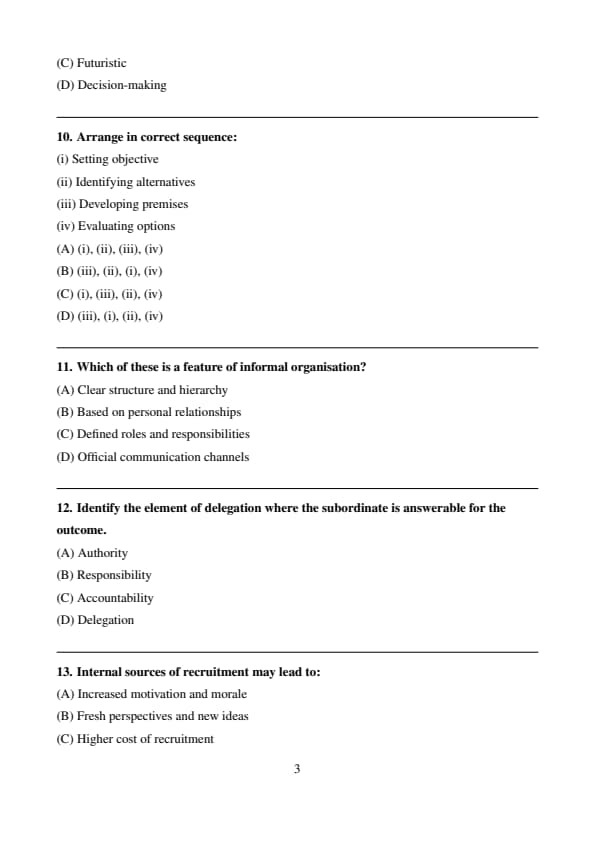 (C) Futuristic
(D) Decision-making

10. Arrange in correct sequence:
(i) Setting objective
(ii) Identifying alternatives
(iii) Developing premises
(iv) Evaluating options
(A) (i), (ii), (iii), (iv)
(B) (iii), (ii), (i), (iv)
(C) (i), (iii), (ii), (iv)
(D) (iii), (i), (ii), (iv)

11. Which of these is a feature of informal organisation?
(A) Clear structure and hierarchy
(B) Based on personal relationships
(C) Defined roles and responsibilities
(D) Official communication channels

12. Identify the element of delegation where the subordinate is answerable for the outcome.
(A) Authority
(B) Responsibility
(C) Accountability
(D) Delegation

13. Internal sources of recruitment may lead to:
(A) Increased motivation and morale
(B) Fresh perspectives and new ideas
(C) Higher cost of recruitment

3